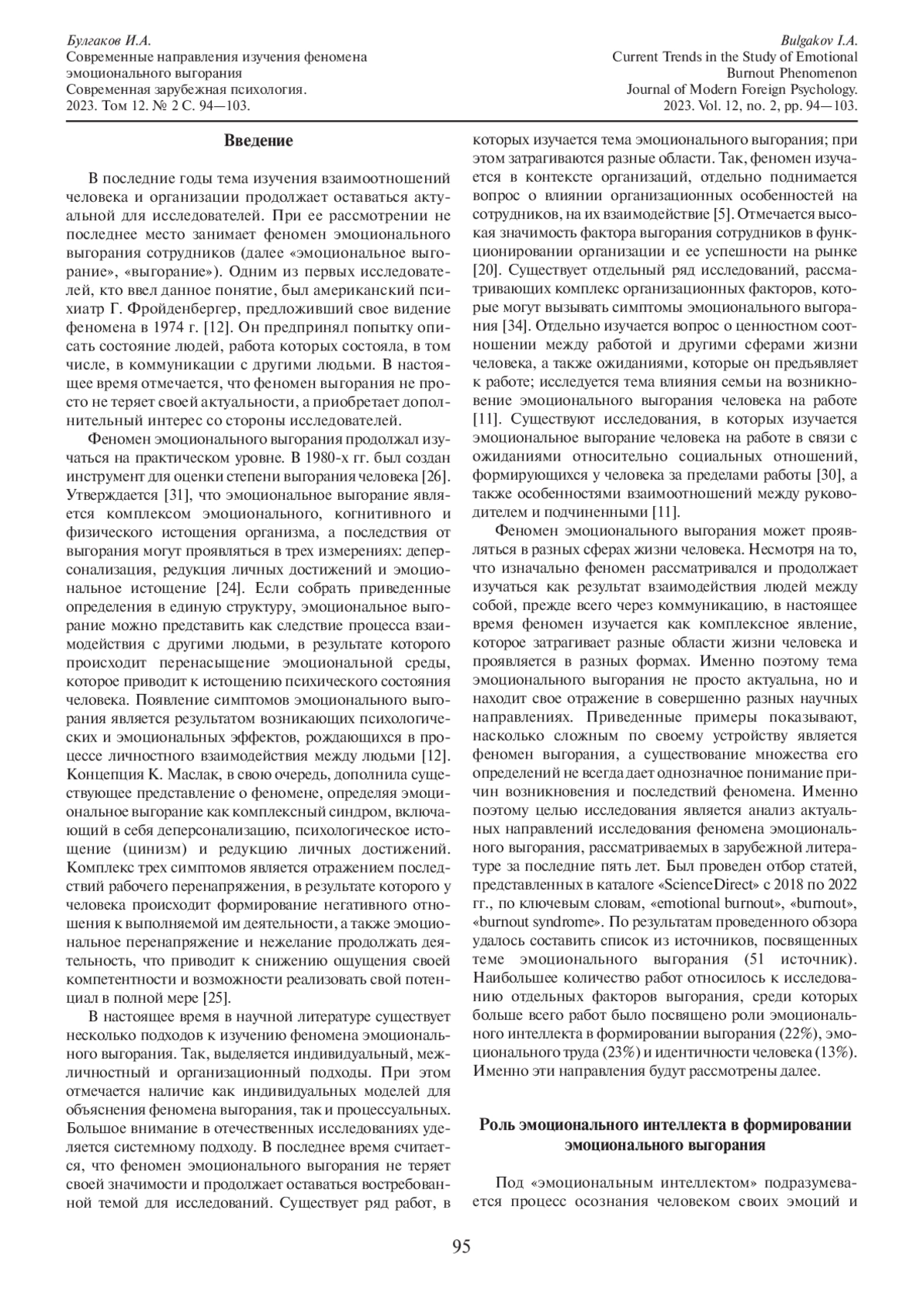 Булгаков И.А.
Современные направления изучения феномена эмоционального выгорания
Современная зарубежная психология.
2023. Том 12. № 2 С. 94—103.

Bulgakov I.A.
Current Trends in the Study of Emotional Burnout Phenomenon
Journal of Modern Foreign Psychology.
2023. Vol. 12, no. 2, pp. 94—103.

Введение

В последние годы тема изучения взаимоотношений человека и организации продолжает оставаться актуальной для исследователей. При ее рассмотрении не последнее место занимает феномен эмоционального выгорания сотрудников (далее «эмоциональное выгорание», «выгорание»). Одним из первых исследователей, кто ввел данное понятие, был американский психиатр Г. Фройденбергер, предложивший свое видение феномена в 1974 г. [12]. Он предпринял попытку описать состояние людей, работа которых состояла, в том числе, в коммуникации с другими людьми. В настоящее время отмечается, что феномен выгорания не просто не теряет своей актуальности, а приобретает дополнительный интерес со стороны исследователей.

Феномен эмоционального выгорания продолжал изучаться на практическом уровне. В 1980-х гг. был создан инструмент для оценки степени выгорания человека [26]. Утверждается [31], что эмоциональное выгорание является комплексом эмоционального, когнитивного и физического истощения организма, а последствия от выгорания могут проявляться в трех измерениях: деперсонализация, редукция личных достижений и эмоциональное истощение [24]. Если собрать приведенные определения в единую структуру, эмоциональное выгорание можно представить как следствие процесса взаимодействия с другими людьми, в результате которого происходит перенасыщение эмоциональной среды, которое приводит к истощению психического состояния человека. Появление симптомов эмоционального выгорания является результатом возникающих психологических и эмоциональных эффектов, рождающихся в процессе личностного взаимодействия между людьми [12]. Концепция К. Маслак, в свою очередь, дополнила существующее представление о феномене, определяя эмоциональное выгорание как комплексный синдром, включающий в себя деперсонализацию, психологическое истощение (цинизм) и редукцию личных достижений. Комплекс трех симптомов является отражением последствий рабочего перенапряжения, в результате которого у человека происходит формирование негативного отношения к выполняемой им деятельности, а также эмоциональное перенапряжение и нежелание продолжать деятельность, что приводит к снижению ощущения своей компетентности и возможности реализовать свой потенциал в полной мере [25].

В настоящее время в научной литературе существует несколько подходов к изучению феномена эмоционального выгорания. Так, выделяется индивидуальный, межличностный и организационный подходы. При этом отмечается наличие как индивидуальных моделей для объяснения феномена выгорания, так и процессуальных. Большое внимание в отечественных исследованиях уделяется системному подходу. В последнее время считается, что феномен эмоционального выгорания не теряет своей значимости и продолжает оставаться востребованной темой для исследований. Существует ряд работ, в которых изучается тема эмоционального выгорания; при этом затрагиваются разные области. Так, феномен изучается в контексте организаций, отдельно поднимается вопрос о влиянии организационных особенностей на сотрудников, на их взаимодействие [5]. Отмечается высокая значимость фактора выгорания сотрудников в функционировании организации и ее успешности на рынке [20]. Существует отдельный ряд исследований, рассматривающих комплекс организационных факторов, которые могут вызывать симптомы эмоционального выгорания [34]. Отдельно изучается вопрос о ценностном соотношении между работой и другими сферами жизни человека, а также ожиданиями, которые он предъявляет к работе; исследуется тема влияния семьи на возникновение эмоционального выгорания человека на работе [11]. Существуют исследования, в которых изучается эмоциональное выгорание человека на работе в связи с ожиданиями относительно социальных отношений, формирующихся у человека за пределами работы [30], а также особенностями взаимоотношений между руководителем и подчиненными [11].

Феномен эмоционального выгорания может проявляться в разных сферах жизни человека. Несмотря на то, что изначально феномен рассматривался и продолжает изучаться как результат взаимодействия людей между собой, прежде всего через коммуникацию, в настоящее время феномен изучается как комплексное явление, которое затрагивает разные области жизни человека и проявляется в разных формах. Именно поэтому тема эмоционального выгорания не просто актуальна, но и находит свое отражение в совершенно разных научных направлениях. Приведенные примеры показывают, насколько сложным по своему устройству является феномен выгорания, а существование множества его определений не всегда дает однозначное понимание причин возникновения и последствий феномена. Именно поэтому целью исследования является анализ актуальных направлений исследования феномена эмоционального выгорания, рассматриваемых в зарубежной литературе за последние пять лет. Был проведен отбор статей, представленных в каталоге «ScienceDirect» с 2018 по 2022 гг., по ключевым словам, «emotional burnout», «burnout», «burnout syndrome». По результатам проведенного обзора удалось составить список из источников, посвященных теме эмоционального выгорания (51 источник). Наибольшее количество работ относилось к исследованию отдельных факторов выгорания, среди которых больше всего работ было посвящено роли эмоционального интеллекта в формировании выгорания (22%), эмоционального труда (23%) и идентичности человека (13%). Именно эти направления будут рассмотрены далее.

Роль эмоционального интеллекта в формировании эмоционального выгорания

Под «эмоциональным интеллектом» подразумевается процесс осознания человеком своих эмоций и

95